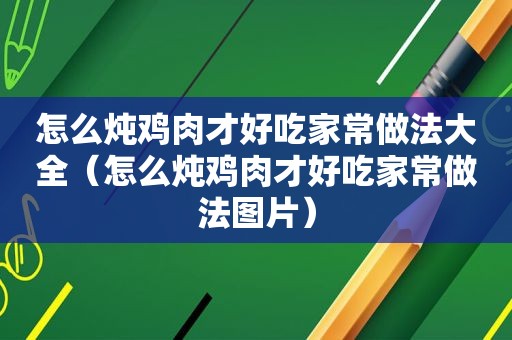 怎么炖鸡肉才好吃家常做法大全（怎么炖鸡肉才好吃家常做法图片）